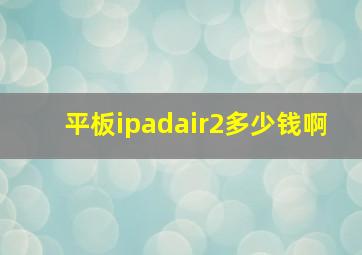 平板ipadair2多少钱啊